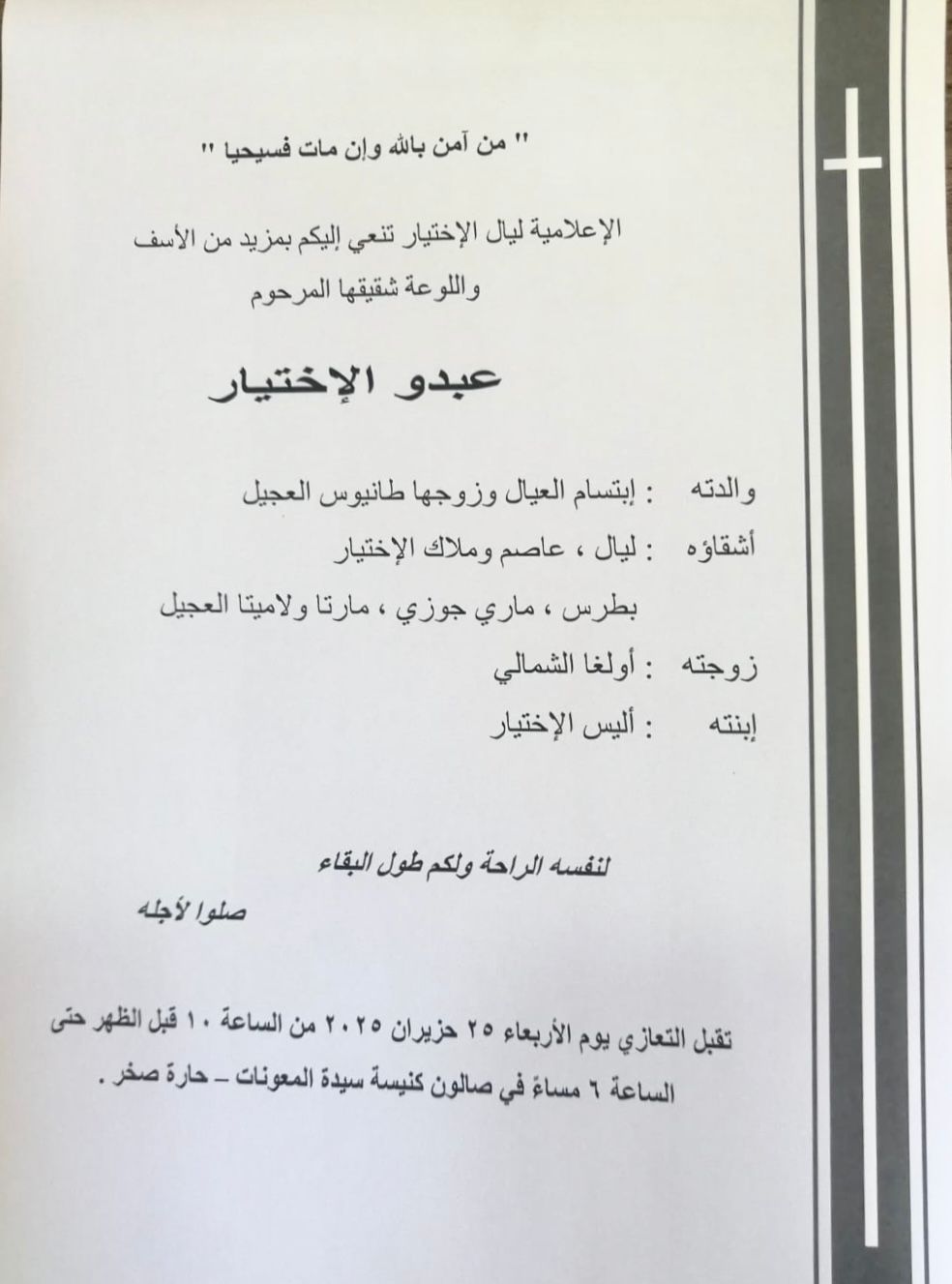 " من آمن بالله وإن مات فسيحيا "

الإعلامية ليال الإختيار تنعي إليكم بمزيد من الأسف واللوعة شقيقها المرحوم

عبدو الإختيار

والدته : إبتسام العيال وزوجها طانيوس العجيل

أشقاؤه : ليال ، عاصم وملاك الإختيار

بطرس ، ماري جوزي ، مارتا ولاميتا العجيل

زوجته : أولغا الشمالي

إبنته : أليس الإختيار

لنفسه الراحة ولكم طول البقاء

صلوا لأجله

تقبل التعازي يوم الأربعاء ٢٥ حزيران ٢٠٢٥ من الساعة ١٠ قبل الظهر حتى الساعة ٦ مساءً في صالون كنيسة سيدة المعونات – حارة صخر .